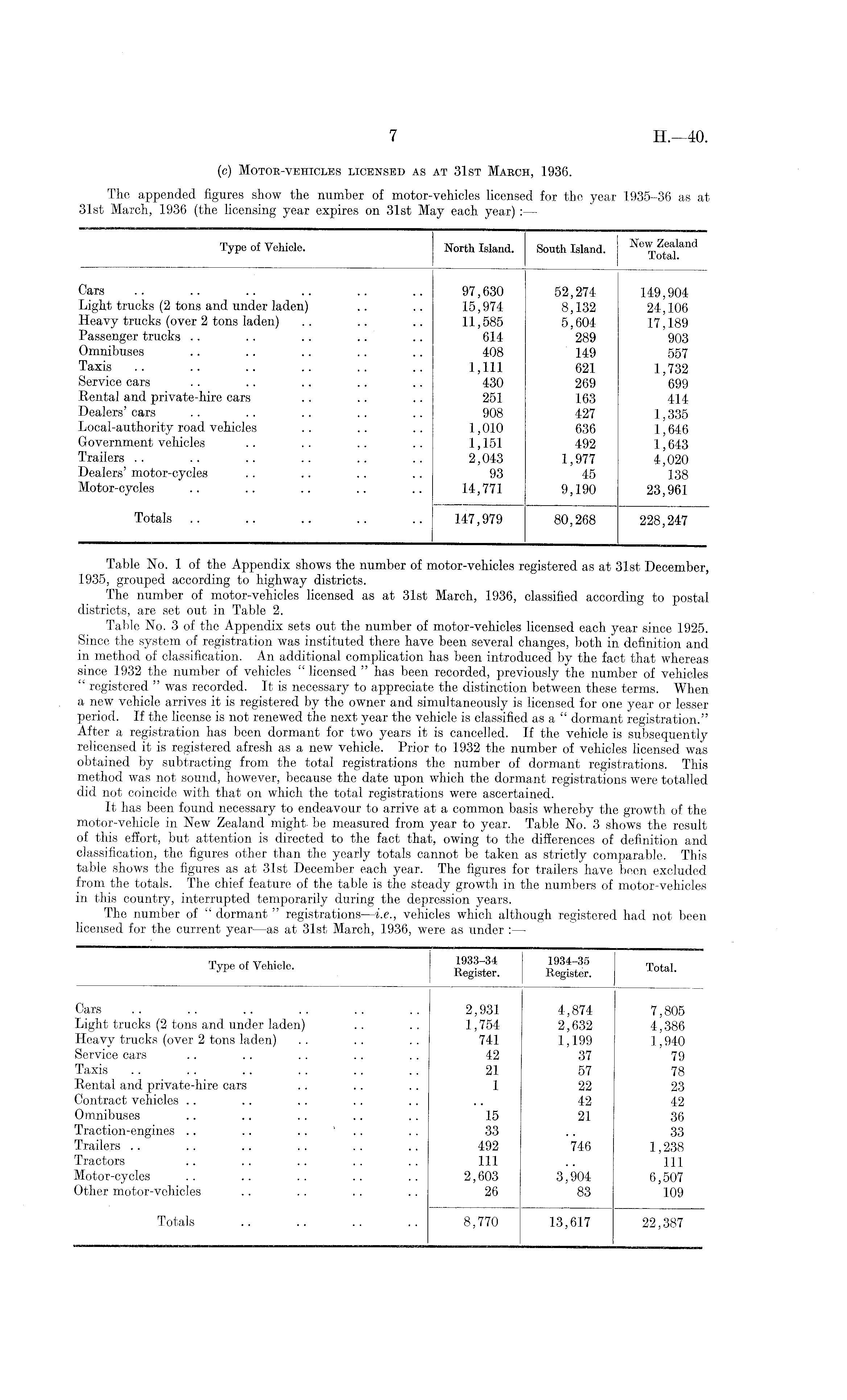 7

H.—40.

(c) MOTOR-VEHICLES LICENSED AS AT 31ST MARCH, 1936.

The appended figures show the number of motor-vehicles licensed for the year 1935–36 as at 31st March, 1936 (the licensing year expires on 31st May each year):—

| Type of Vehicle. | North Island. | South Island. | New Zealand Total. |
|---|---|---|---|
| Cars .. .. .. .. .. .. | 97,630 | 52,274 | 149,904 |
| Light trucks (2 tons and under laden) .. .. | 15,974 | 8,132 | 24,106 |
| Heavy trucks (over 2 tons laden) .. .. .. | 11,585 | 5,604 | 17,189 |
| Passenger trucks .. .. .. .. .. | 614 | 289 | 903 |
| Omnibuses .. .. .. .. .. | 408 | 149 | 557 |
| Taxis .. .. .. .. .. .. | 1,111 | 621 | 1,732 |
| Service cars .. .. .. .. .. | 430 | 269 | 699 |
| Rental and private-hire cars .. .. .. | 251 | 163 | 414 |
| Dealers' cars .. .. .. .. .. | 908 | 427 | 1,335 |
| Local-authority road vehicles .. .. .. | 1,010 | 636 | 1,646 |
| Government vehicles .. .. .. .. | 1,151 | 492 | 1,643 |
| Trailers .. .. .. .. .. .. | 2,043 | 1,977 | 4,020 |
| Dealers' motor-cycles .. .. .. .. | 93 | 45 | 138 |
| Motor-cycles .. .. .. .. .. | 14,771 | 9,190 | 23,961 |
| Totals .. .. .. .. .. | 147,979 | 80,268 | 228,247 |

Table No. 1 of the Appendix shows the number of motor-vehicles registered as at 31st December, 1935, grouped according to highway districts.

The number of motor-vehicles licensed as at 31st March, 1936, classified according to postal districts, are set out in Table 2.

Table No. 3 of the Appendix sets out the number of motor-vehicles licensed each year since 1925. Since the system of registration was instituted there have been several changes, both in definition and in method of classification. An additional complication has been introduced by the fact that whereas since 1932 the number of vehicles "licensed" has been recorded, previously the number of vehicles "registered" was recorded. It is necessary to appreciate the distinction between these terms. When a new vehicle arrives it is registered by the owner and simultaneously is licensed for one year or lesser period. If the license is not renewed the next year the vehicle is classified as a "dormant registration." After a registration has been dormant for two years it is cancelled. If the vehicle is subsequently relicensed it is registered afresh as a new vehicle. Prior to 1932 the number of vehicles licensed was obtained by subtracting from the total registrations the number of dormant registrations. This method was not sound, however, because the date upon which the dormant registrations were totalled did not coincide with that on which the total registrations were ascertained.

It has been found necessary to endeavour to arrive at a common basis whereby the growth of the motor-vehicle in New Zealand might be measured from year to year. Table No. 3 shows the result of this effort, but attention is directed to the fact that, owing to the differences of definition and classification, the figures other than the yearly totals cannot be taken as strictly comparable. This table shows the figures as at 31st December each year. The figures for trailers have been excluded from the totals. The chief feature of the table is the steady growth in the numbers of motor-vehicles in this country, interrupted temporarily during the depression years.

The number of "dormant" registrations—i.e., vehicles which although registered had not been licensed for the current year—as at 31st March, 1936, were as under:—

| Type of Vehicle. | 1933–34 Register. | 1934–35 Register. | Total. |
|---|---|---|---|
| Cars .. .. .. .. .. .. | 2,931 | 4,874 | 7,805 |
| Light trucks (2 tons and under laden) .. .. | 1,754 | 2,632 | 4,386 |
| Heavy trucks (over 2 tons laden) .. .. .. | 741 | 1,199 | 1,940 |
| Service cars .. .. .. .. .. | 42 | 37 | 79 |
| Taxis .. .. .. .. .. .. | 21 | 57 | 78 |
| Rental and private-hire cars .. .. .. | 1 | 22 | 23 |
| Contract vehicles .. .. .. .. .. | .. | 42 | 42 |
| Omnibuses .. .. .. .. .. | 15 | 21 | 36 |
| Traction-engines .. .. .. .. .. | 33 | .. | 33 |
| Trailers .. .. .. .. .. .. | 492 | 746 | 1,238 |
| Tractors .. .. .. .. .. | 111 | .. | 111 |
| Motor-cycles .. .. .. .. .. | 2,603 | 3,904 | 6,507 |
| Other motor-vehicles .. .. .. .. | 26 | 83 | 109 |
| Totals .. .. .. .. | 8,770 | 13,617 | 22,387 |